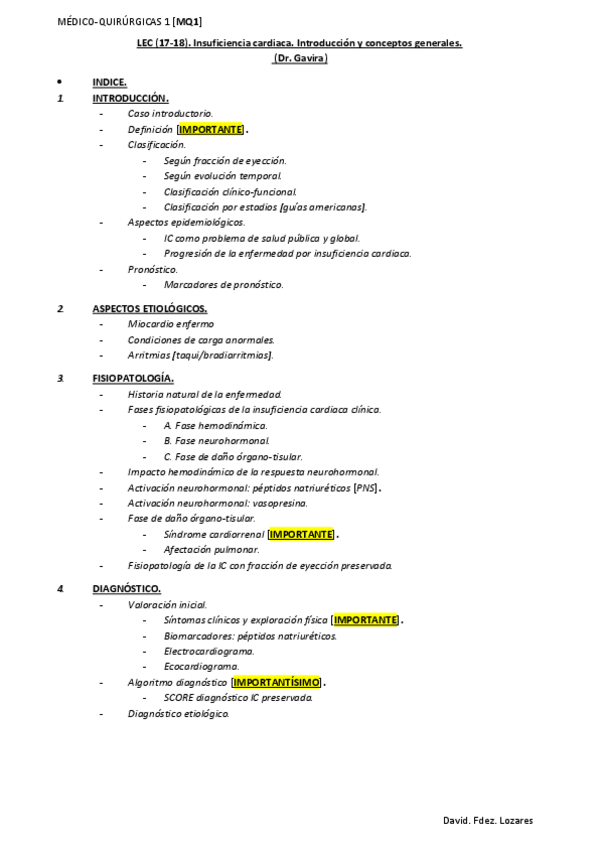 MÉDICO-QUIRÚRGICAS 1 [MQ1]

LEC (17-18). Insuficiencia cardiaca. Introducción y conceptos generales.
(Dr. Gavira)

• INDICE.

1. INTRODUCCIÓN.
- Caso introductorio.
- Definición [IMPORTANTE].
- Clasificación.
  - Según fracción de eyección.
  - Según evolución temporal.
  - Clasificación clínico-funcional.
  - Clasificación por estadios [guías americanas].
- Aspectos epidemiológicos.
  - IC como problema de salud pública y global.
  - Progresión de la enfermedad por insuficiencia cardiaca.
- Pronóstico.
  - Marcadores de pronóstico.

2. ASPECTOS ETIOLÓGICOS.
- Miocardio enfermo
- Condiciones de carga anormales.
- Arritmias [taqui/bradiarritmias].

3. FISIOPATOLOGÍA.
- Historia natural de la enfermedad.
- Fases fisiopatológicas de la insuficiencia cardiaca clínica.
  - A. Fase hemodinámica.
  - B. Fase neurohormonal.
  - C. Fase de daño órgano-tisular.
- Impacto hemodinámico de la respuesta neurohormonal.
- Activación neurohormonal: péptidos natriuréticos [PNS].
- Activación neurohormonal: vasopresina.
- Fase de daño órgano-tisular.
  - Síndrome cardiorrenal [IMPORTANTE].
  - Afectación pulmonar.
- Fisiopatología de la IC con fracción de eyección preservada.

4. DIAGNÓSTICO.
- Valoración inicial.
  - Síntomas clínicos y exploración física [IMPORTANTE].
  - Biomarcadores: péptidos natriuréticos.
  - Electrocardiograma.
  - Ecocardiograma.
- Algoritmo diagnóstico [IMPORTANTÍSIMO].
  - SCORE diagnóstico IC preservada.
- Diagnóstico etiológico.

David. Fdez. Lozares